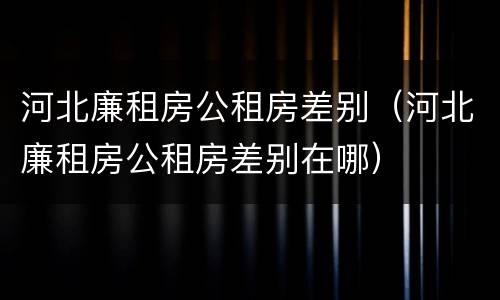 河北廉租房公租房差别（河北廉租房公租房差别在哪）